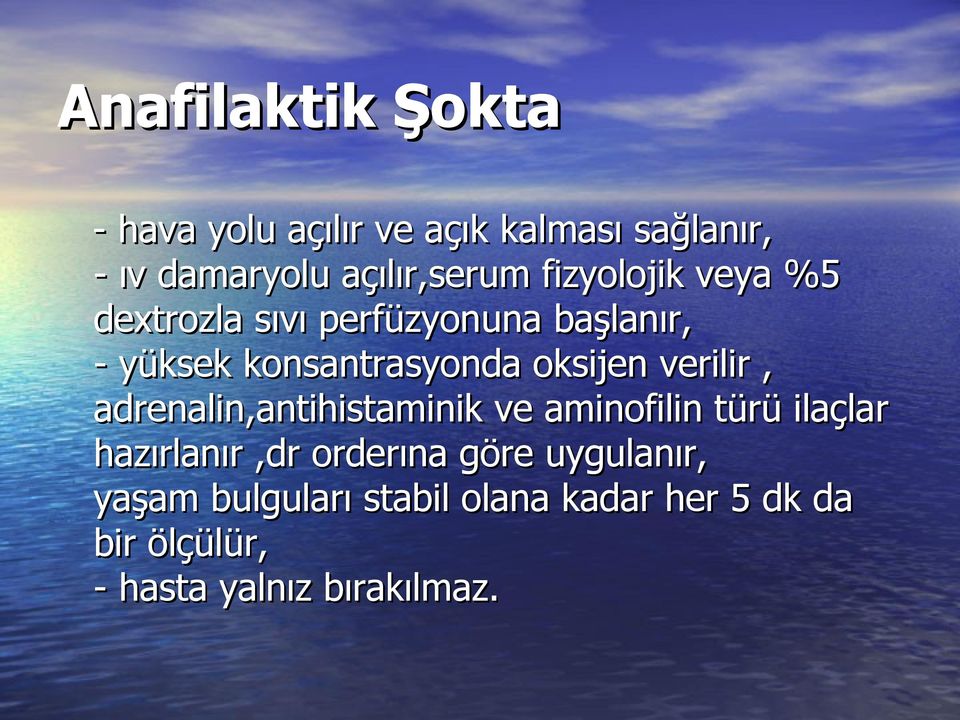 Anafilaktik Şokta

- hava yolu açılır ve açık kalması sağlanır,
- ıv damaryolu açılır,serum fizyolojik veya %5 dextrozla sıvı perfüzyonuna başlanır,
- yüksek konsantrasyonda oksijen verilir , adrenalin,antihistaminik ve aminofilin türü ilaçlar hazırlanır ,dr orderına göre uygulanır,
yaşam bulguları stabil olana kadar her 5 dk da bir ölçülür,
- hasta yalnız bırakılmaz.